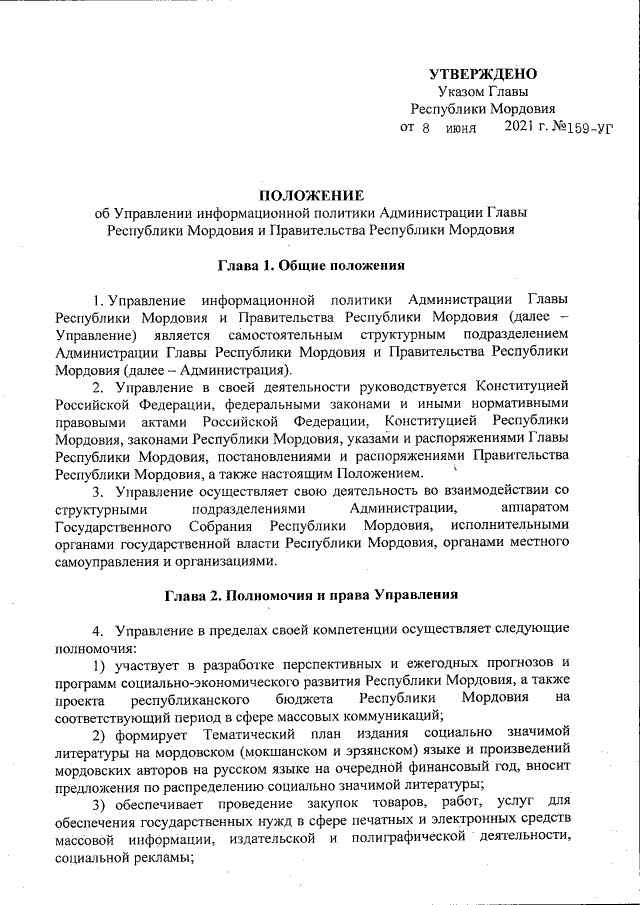 УТВЕРЖДЕНО
Указом Главы
Республики Мордовия
от 8 июня 2021 г. №159-УГ

ПОЛОЖЕНИЕ
об Управлении информационной политики Администрации Главы Республики Мордовия и Правительства Республики Мордовия

Глава 1. Общие положения

1. Управление информационной политики Администрации Главы Республики Мордовия и Правительства Республики Мордовия (далее – Управление) является самостоятельным структурным подразделением Администрации Главы Республики Мордовия и Правительства Республики Мордовия (далее – Администрация).

2. Управление в своей деятельности руководствуется Конституцией Российской Федерации, федеральными законами и иными нормативными правовыми актами Российской Федерации, Конституцией Республики Мордовия, законами Республики Мордовия, указами и распоряжениями Главы Республики Мордовия, постановлениями и распоряжениями Правительства Республики Мордовия, а также настоящим Положением.

3. Управление осуществляет свою деятельность во взаимодействии со структурными подразделениями Администрации, аппаратом Государственного Собрания Республики Мордовия, исполнительными органами государственной власти Республики Мордовия, органами местного самоуправления и организациями.

Глава 2. Полномочия и права Управления

4. Управление в пределах своей компетенции осуществляет следующие полномочия:

1) участвует в разработке перспективных и ежегодных прогнозов и программ социально-экономического развития Республики Мордовия, а также проекта республиканского бюджета Республики Мордовия на соответствующий период в сфере массовых коммуникаций;

2) формирует Тематический план издания социально значимой литературы на мордовском (мокшанском и эрзянском) языке и произведений мордовских авторов на русском языке на очередной финансовый год, вносит предложения по распределению социально значимой литературы;

3) обеспечивает проведение закупок товаров, работ, услуг для обеспечения государственных нужд в сфере печатных и электронных средств массовой информации, издательской и полиграфической деятельности, социальной рекламы;